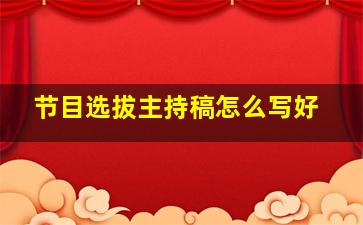 节目选拔主持稿怎么写好